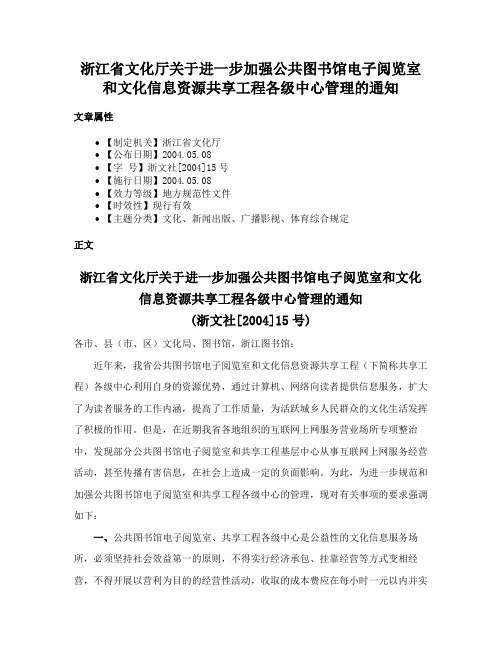 浙江省文化厅关于进一步加强公共图书馆电子阅览室和文化信息资源共享工程各级中心管理的通知

文章属性

• 【制定机关】浙江省文化厅
• 【公布日期】2004.05.08
• 【字　号】浙文社[2004]15号
• 【施行日期】2004.05.08
• 【效力等级】地方规范性文件
• 【时效性】现行有效
• 【主题分类】文化、新闻出版、广播影视、体育综合规定

正文

浙江省文化厅关于进一步加强公共图书馆电子阅览室和文化信息资源共享工程各级中心管理的通知
(浙文社[2004]15号)

各市、县（市、区）文化局、图书馆，浙江图书馆：

近年来，我省公共图书馆电子阅览室和文化信息资源共享工程（下简称共享工程）各级中心利用自身的资源优势，通过计算机、网络向读者提供信息服务，扩大了为读者服务的工作内涵，提高了工作质量，为活跃城乡人民群众的文化生活发挥了积极的作用。但是，在近期我省各地组织的互联网上网服务营业场所专项整治中，发现部分公共图书馆电子阅览室和共享工程基层中心从事互联网上网服务经营活动，甚至传播有害信息，在社会上造成一定的负面影响。为此，为进一步规范和加强公共图书馆电子阅览室和共享工程各级中心的管理，现对有关事项的要求强调如下：

一、公共图书馆电子阅览室、共享工程各级中心是公益性的文化信息服务场所，必须坚持社会效益第一的原则，不得实行经济承包、挂靠经营等方式变相经营，不得开展以营利为目的的经营性活动，收取的成本费应在每小时一元以内并实